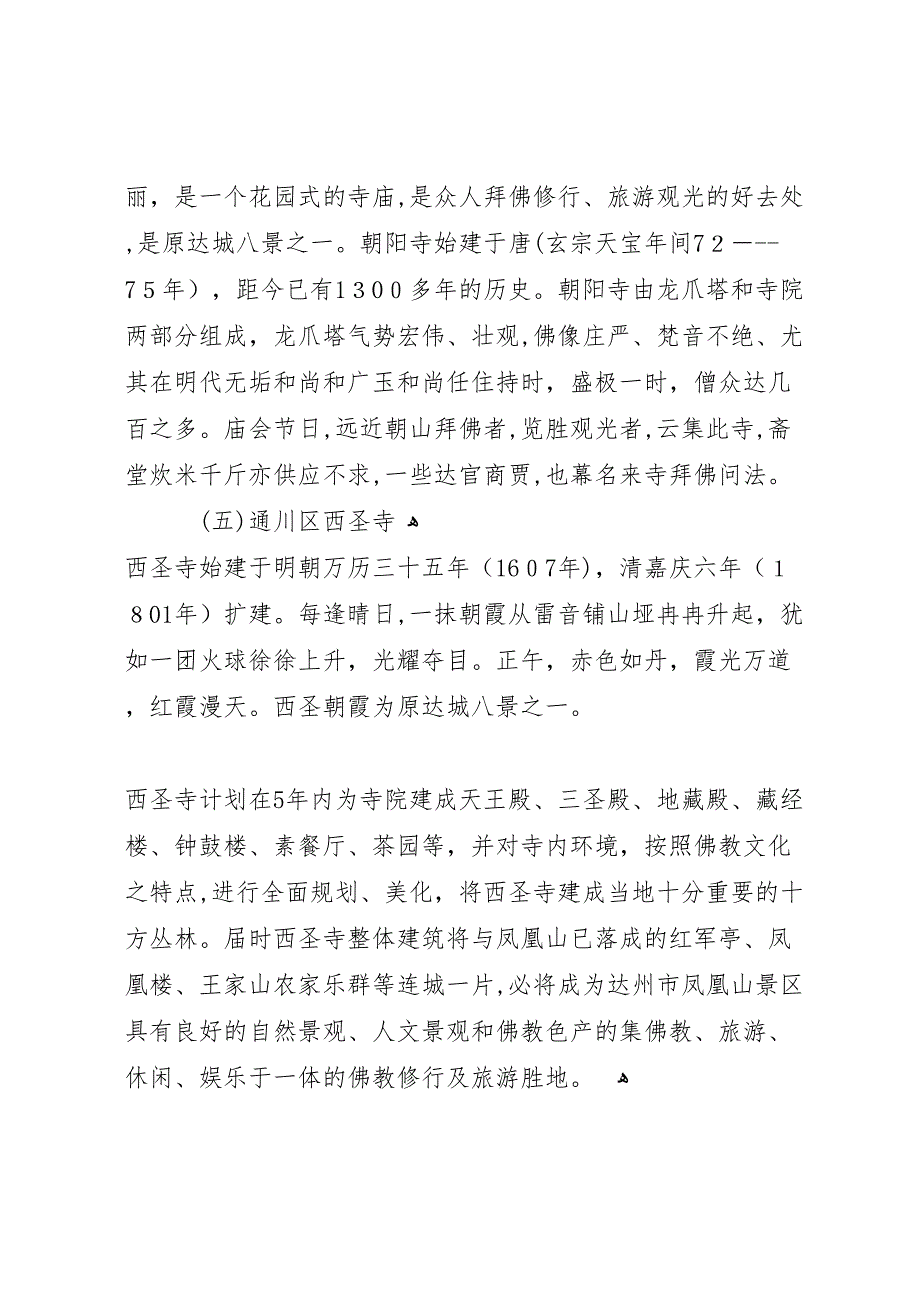 丽，是一个花园式的寺庙,是众人拜佛修行、旅游观光的好去处,是原达城八景之一。朝阳寺始建于唐(玄宗天宝年间72 —--75年)，距今已有1300多年的历史。朝阳寺由龙爪塔和寺院两部分组成，龙爪塔气势宏伟、壮观,佛像庄严、梵音不绝、尤其在明代无垢和尚和广玉和尚任住持时，盛极一时，僧众达几百之多。庙会节日,远近朝山拜佛者,览胜观光者,云集此寺,斋堂炊米千斤亦供应不求,一些达官商贾,也幕名来寺拜佛问法。

(五)通川区西圣寺

西圣寺始建于明朝万历三十五年（1607年)，清嘉庆六年（1801年）扩建。每逢晴日,一抹朝霞从雷音铺山垭冉冉升起，犹如一团火球徐徐上升，光耀夺目。正午，赤色如丹，霞光万道，红霞漫天。西圣朝霞为原达城八景之一。

西圣寺计划在5年内为寺院建成天王殿、三圣殿、地藏殿、藏经楼、钟鼓楼、素餐厅、茶园等，并对寺内环境，按照佛教文化之特点,进行全面规划、美化，将西圣寺建成当地十分重要的十方丛林。届时西圣寺整体建筑将与凤凰山已落成的红军亭、凤凰楼、王家山农家乐群等连城一片,必将成为达州市凤凰山景区具有良好的自然景观、人文景观和佛教色产的集佛教、旅游、休闲、娱乐于一体的佛教修行及旅游胜地。